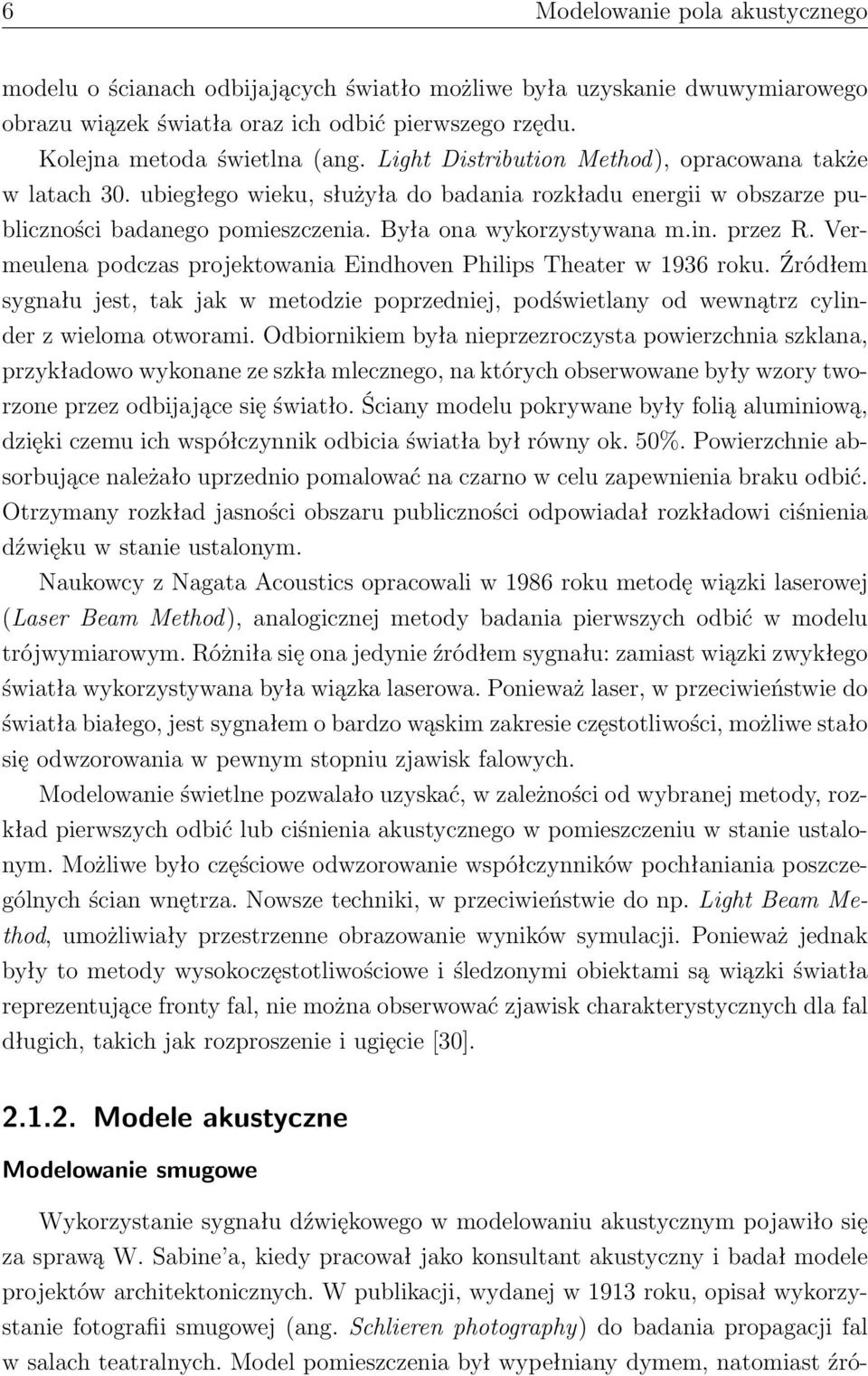 6 Modelowanie pola akustycznego

modelu o ścianach odbijających światło możliwe była uzyskanie dwuwymiarowego obrazu wiązek światła oraz ich odbić pierwszego rzędu.

Kolejna metoda świetlna (ang. Light Distribution Method), opracowana także w latach 30. ubiegłego wieku, służyła do badania rozkładu energii w obszarze publiczności badanego pomieszczenia. Była ona wykorzystywana m.in. przez R. Vermeulena podczas projektowania Eindhoven Philips Theater w 1936 roku. Źródłem sygnału jest, tak jak w metodzie poprzedniej, podświetlany od wewnątrz cylinder z wieloma otworami. Odbiornikiem była nieprzezroczysta powierzchnia szklana, przykładowo wykonane ze szkła mlecznego, na których obserwowane były wzory tworzone przez odbijające się światło. Ściany modelu pokrywane były folią aluminiową, dzięki czemu ich współczynnik odbicia światła był równy ok. 50%. Powierzchnie absorbujące należało uprzednio pomalować na czarno w celu zapewnienia braku odbić. Otrzymany rozkład jasności obszaru publiczności odpowiadał rozkładowi ciśnienia dźwięku w stanie ustalonym.

Naukowcy z Nagata Acoustics opracowali w 1986 roku metodę wiązki laserowej (Laser Beam Method), analogicznej metody badania pierwszych odbić w modelu trójwymiarowym. Różniła się ona jedynie źródłem sygnału: zamiast wiązki zwykłego światła wykorzystywana była wiązka laserowa. Ponieważ laser, w przeciwieństwie do światła białego, jest sygnałem o bardzo wąskim zakresie częstotliwości, możliwe stało się odwzorowania w pewnym stopniu zjawisk falowych.

Modelowanie świetlne pozwalało uzyskać, w zależności od wybranej metody, rozkład pierwszych odbić lub ciśnienia akustycznego w pomieszczeniu w stanie ustalonym. Możliwe było częściowe odwzorowanie współczynników pochłaniania poszczególnych ścian wnętrza. Nowsze techniki, w przeciwieństwie do np. Light Beam Method, umożliwiały przestrzenne obrazowanie wyników symulacji. Ponieważ jednak były to metody wysokoczęstotliwościowe i śledzonymi obiektami są wiązki światła reprezentujące fronty fal, nie można obserwować zjawisk charakterystycznych dla fal długich, takich jak rozproszenie i ugięcie [30].

2.1.2. Modele akustyczne

Modelowanie smugowe

Wykorzystanie sygnału dźwiękowego w modelowaniu akustycznym pojawiło się za sprawą W. Sabine'a, kiedy pracował jako konsultant akustyczny i badał modele projektów architektonicznych. W publikacji, wydanej w 1913 roku, opisał wykorzystanie fotografii smugowej (ang. Schlieren photography) do badania propagacji fal w salach teatralnych. Model pomieszczenia był wypełniany dymem, natomiast źró-